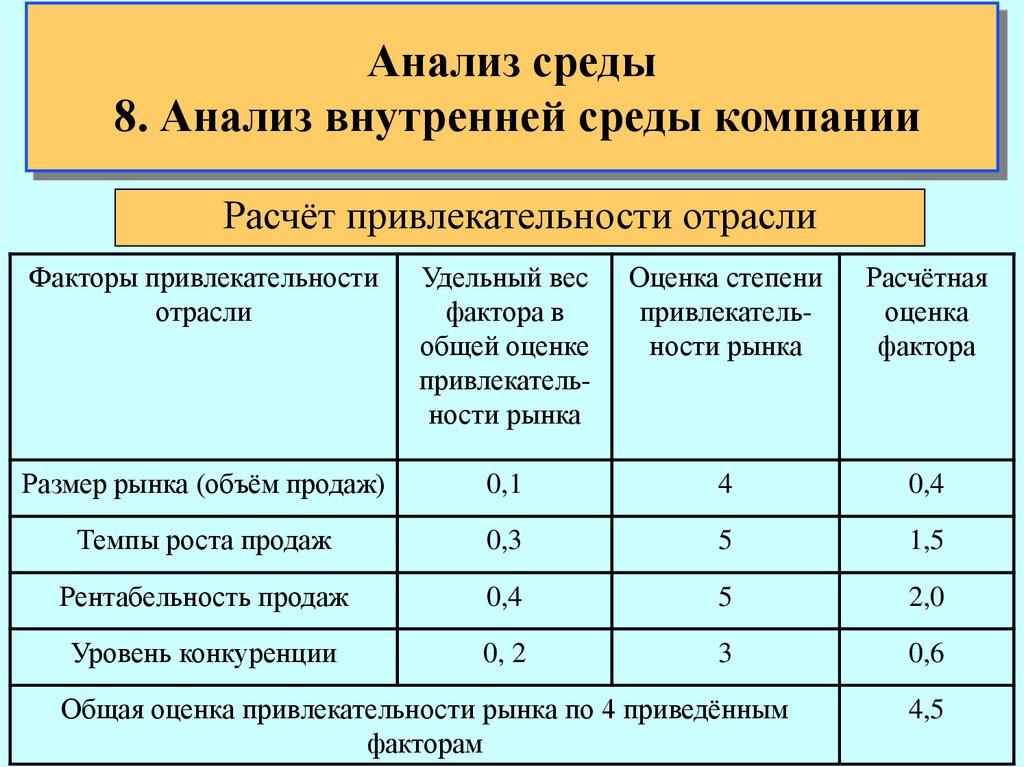 Анализ среды
8. Анализ внутренней среды компании

Расчёт привлекательности отрасли

| Факторы привлекательности отрасли | Удельный вес фактора в общей оценке привлекательности рынка | Оценка степени привлекательности рынка | Расчётная оценка фактора |
|---|---|---|---|
| Размер рынка (объём продаж) | 0,1 | 4 | 0,4 |
| Темпы роста продаж | 0,3 | 5 | 1,5 |
| Рентабельность продаж | 0,4 | 5 | 2,0 |
| Уровень конкуренции | 0, 2 | 3 | 0,6 |
| Общая оценка привлекательности рынка по 4 приведённым факторам | | | 4,5 |